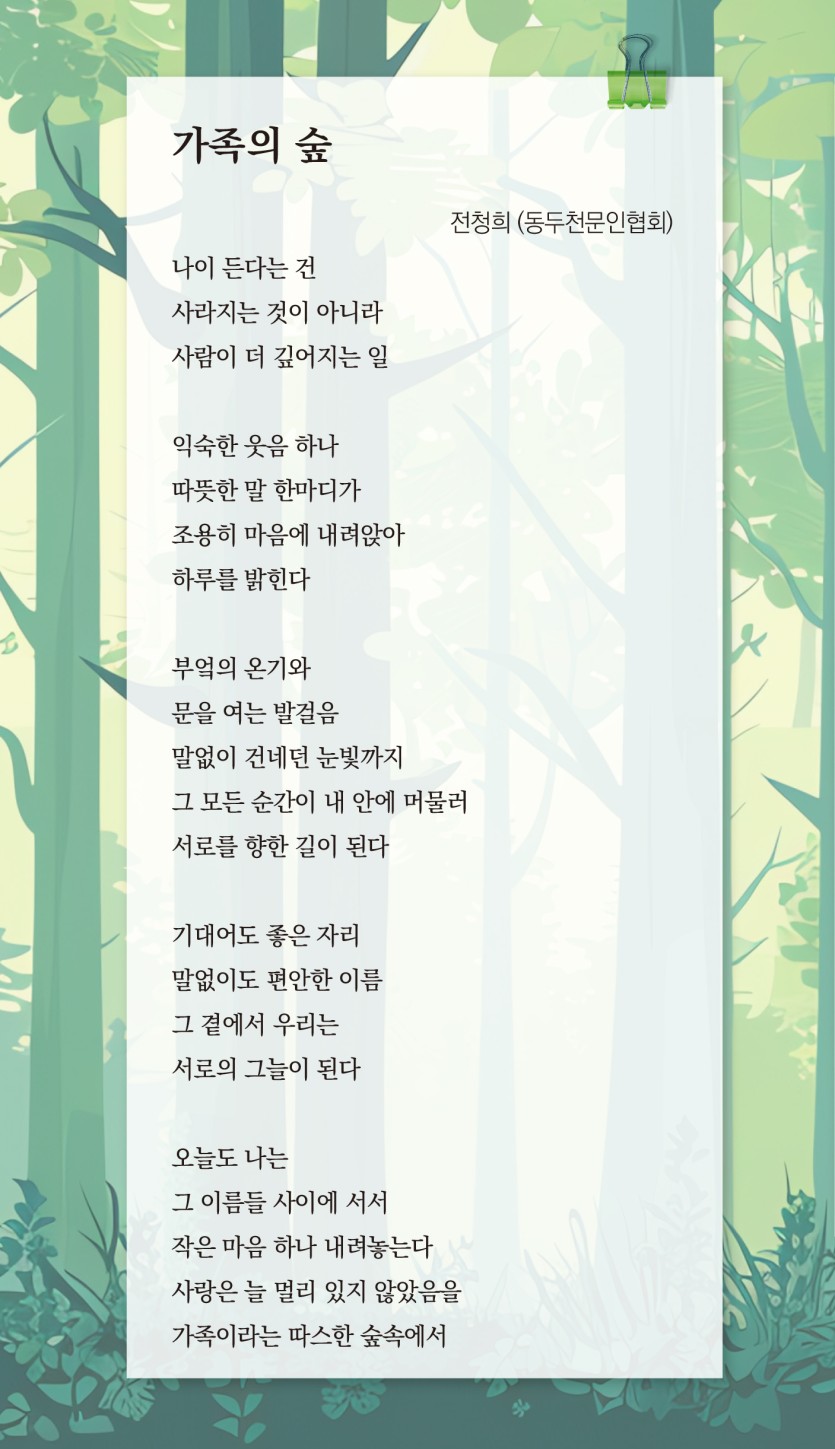 가족의 숲

전청희 (동두천문인협회)

나이 든다는 건
사라지는 것이 아니라
사람이 더 깊어지는 일

익숙한 웃음 하나
따뜻한 말 한마디가
조용히 마음에 내려앉아
하루를 밝힌다

부엌의 온기와
문을 여는 발걸음
말없이 건네던 눈빛까지
그 모든 순간이 내 안에 머물러
서로를 향한 길이 된다

기대어도 좋은 자리
말없이도 편안한 이름
그 곁에서 우리는
서로의 그늘이 된다

오늘도 나는
그 이름들 사이에 서서
작은 마음 하나 내려놓는다
사랑은 늘 멀리 있지 않았음을
가족이라는 따스한 숲속에서